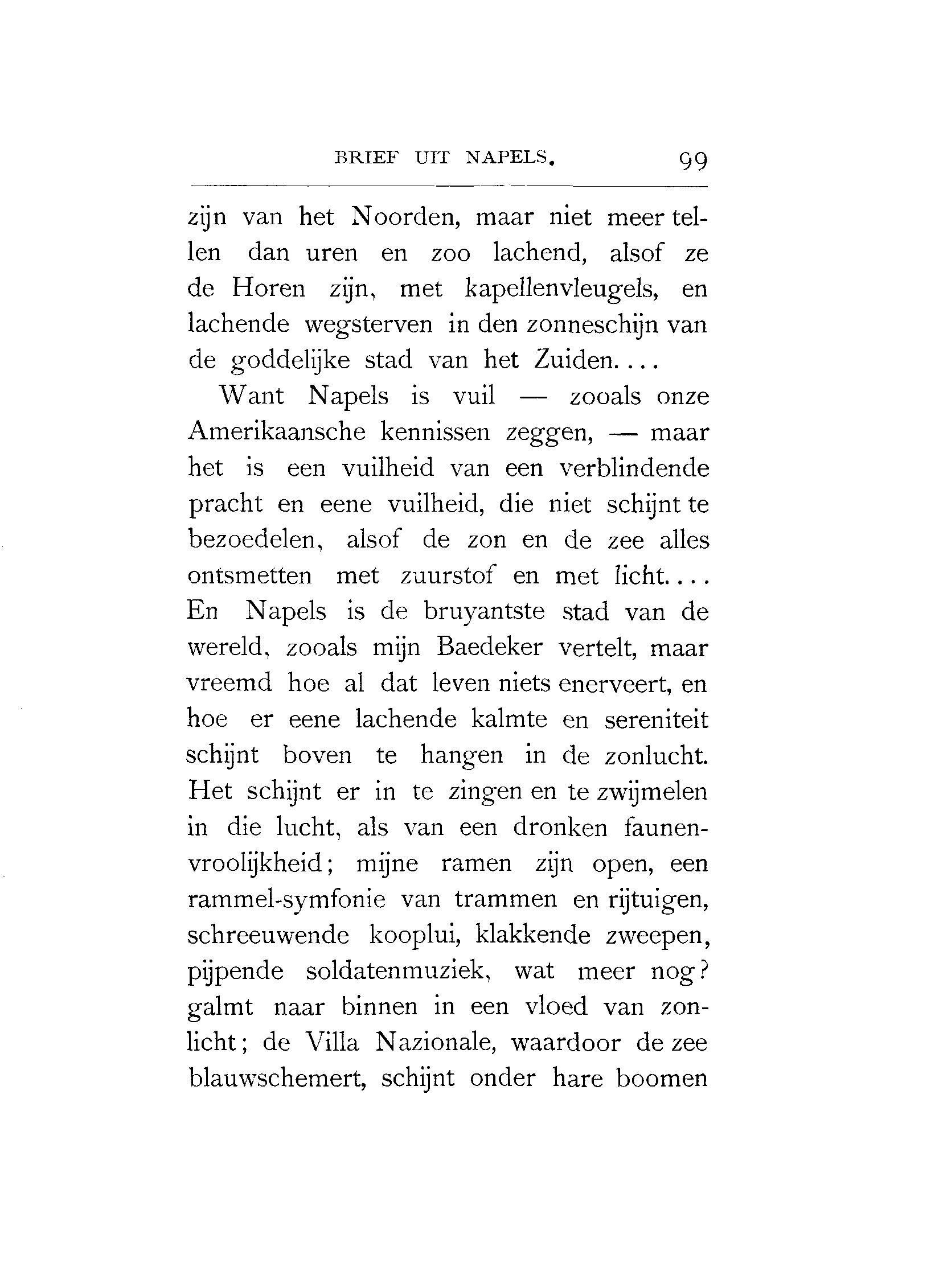 BRIEF UIT NAPELS. 99

zijn van het Noorden, maar niet meer tellen dan uren en zoo lachend, alsof ze de Horen zijn, met kapellenvleugels, en lachende wegsterven in den zonneschijn van de goddelijke stad van het Zuiden....

Want Napels is vuil — zooals onze Amerikaansche kennissen zeggen, — maar het is een vuilheid van een verblindende pracht en eene vuilheid, die niet schijnt te bezoedelen, alsof de zon en de zee alles ontsmetten met zuurstof en met licht.... En Napels is de bruyantste stad van de wereld, zooals mijn Baedeker vertelt, maar vreemd hoe al dat leven niets enerveert, en hoe er eene lachende kalmte en sereniteit schijnt boven te hangen in de zonlucht. Het schijnt er in te zingen en te zwijmelen in die lucht, als van een dronken faunenvroolijkheid; mijne ramen zijn open, een rammel-symfonie van trammen en rijtuigen, schreeuwende kooplui, klakkende zweepen, pijpende soldatenmuziek, wat meer nog? galmt naar binnen in een vloed van zonlicht; de Villa Nazionale, waardoor de zee blauwschemert, schijnt onder hare boomen